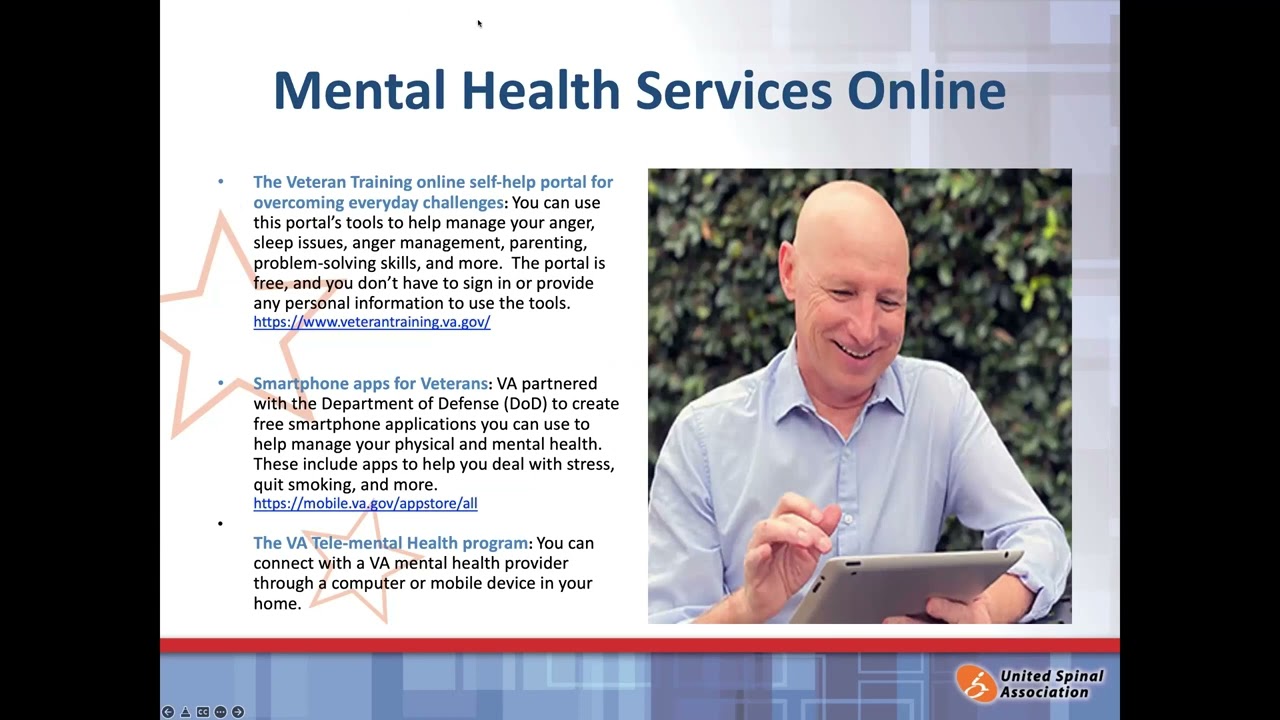 Mental Health Services Online

• The Veteran Training online self-help portal for overcoming everyday challenges: You can use this portal's tools to help manage your anger, sleep issues, anger management, parenting, problem-solving skills, and more. The portal is free, and you don't have to sign in or provide any personal information to use the tools. https://www.veterantraining.va.gov/

• Smartphone apps for Veterans: VA partnered with the Department of Defense (DoD) to create free smartphone applications you can use to help manage your physical and mental health. These include apps to help you deal with stress, quit smoking, and more. https://mobile.va.gov/appstore/all

• The VA Tele-mental Health program: You can connect with a VA mental health provider through a computer or mobile device in your home.

United Spinal Association